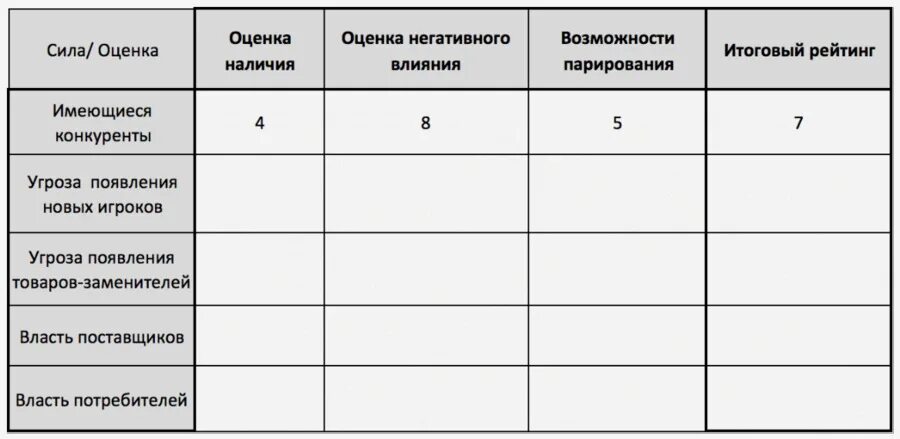 | Сила/ Оценка | Оценка наличия | Оценка негативного влияния | Возможности парирования | Итоговый рейтинг |
|---|---|---|---|---|
| Имеющиеся конкуренты | 4 | 8 | 5 | 7 |
| Угроза появления новых игроков | | | | |
| Угроза появления товаров-заменителей | | | | |
| Власть поставщиков | | | | |
| Власть потребителей | | | | |